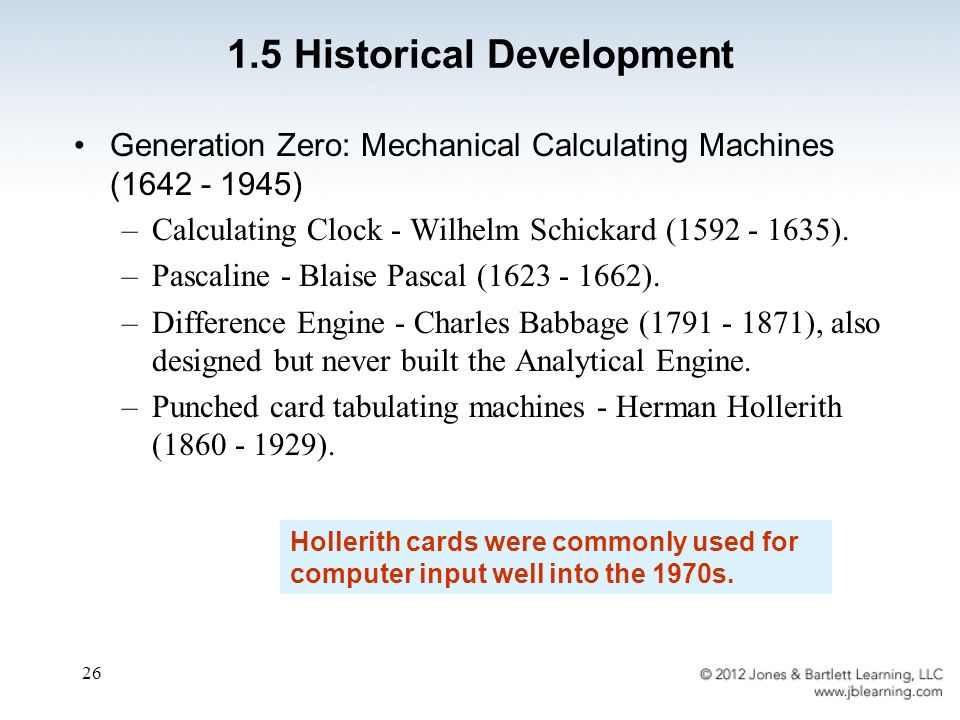 1.5 Historical Development

• Generation Zero: Mechanical Calculating Machines (1642 - 1945)

– Calculating Clock - Wilhelm Schickard (1592 - 1635).

– Pascaline - Blaise Pascal (1623 - 1662).

– Difference Engine - Charles Babbage (1791 - 1871), also designed but never built the Analytical Engine.

– Punched card tabulating machines - Herman Hollerith (1860 - 1929).

Hollerith cards were commonly used for computer input well into the 1970s.

26

© 2012 Jones & Bartlett Learning, LLC
www.jblearning.com